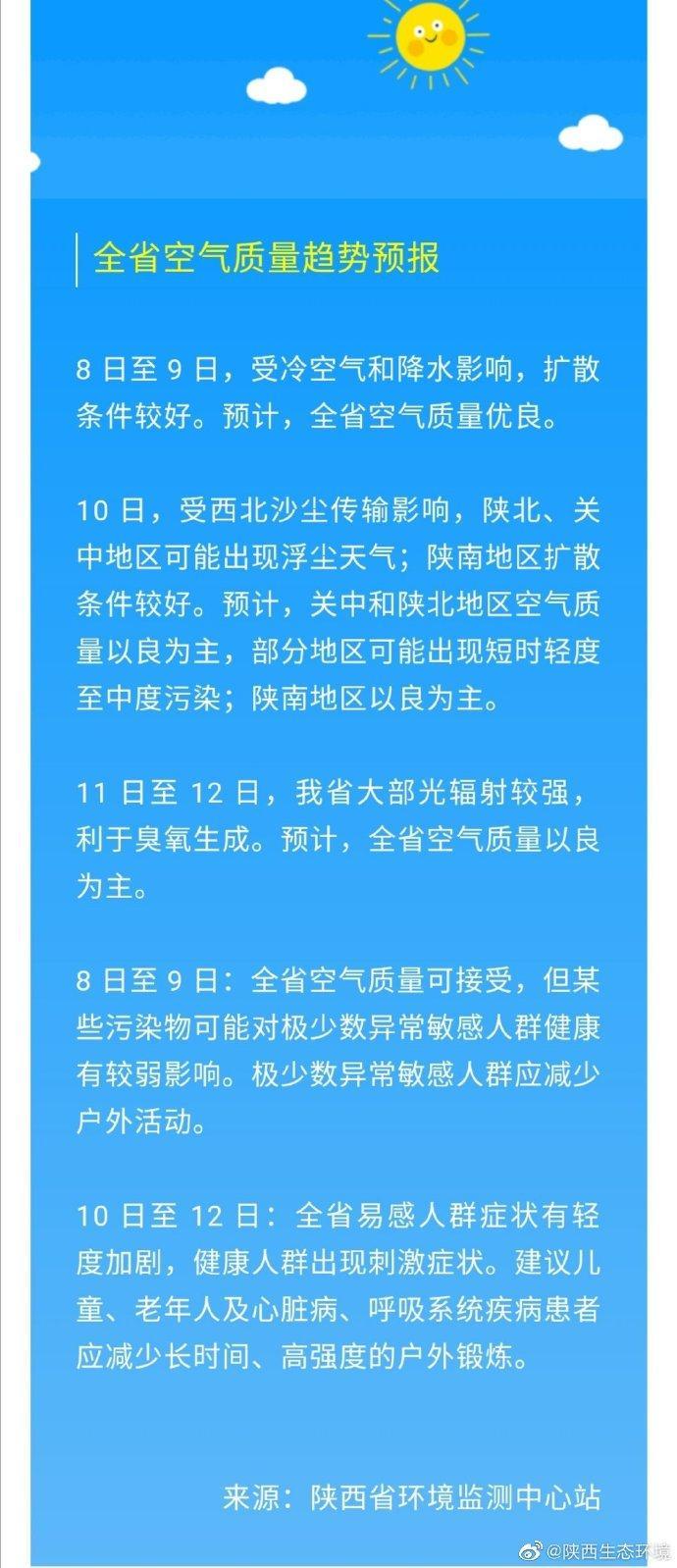 全省空气质量趋势预报

8 日至 9 日，受冷空气和降水影响，扩散条件较好。预计，全省空气质量优良。

10 日，受西北沙尘传输影响，陕北、关中地区可能出现浮尘天气；陕南地区扩散条件较好。预计，关中和陕北地区空气质量以良为主，部分地区可能出现短时轻度至中度污染；陕南地区以良为主。

11 日至 12 日，我省大部光辐射较强，利于臭氧生成。预计，全省空气质量以良为主。

8 日至 9 日：全省空气质量可接受，但某些污染物可能对极少数异常敏感人群健康有较弱影响。极少数异常敏感人群应减少户外活动。

10 日至 12 日：全省易感人群症状有轻度加剧，健康人群出现刺激症状。建议儿童、老年人及心脏病、呼吸系统疾病患者应减少长时间、高强度的户外锻炼。

来源：陕西省环境监测中心站

@陕西生态环境